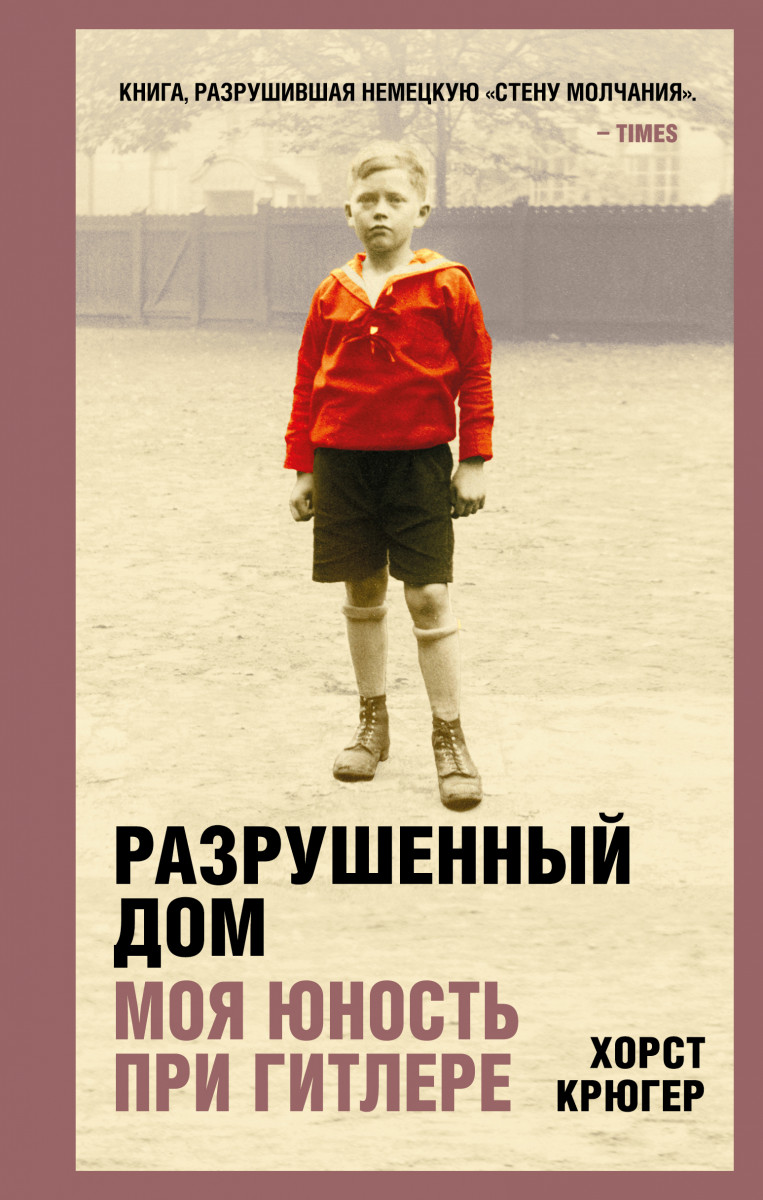 КНИГА, РАЗРУШИВШАЯ НЕМЕЦКУЮ «СТЕНУ МОЛЧАНИЯ».
– TIMES

РАЗРУШЕННЫЙ ДОМ

МОЯ ЮНОСТЬ ПРИ ГИТЛЕРЕ

ХОРСТ КРЮГЕР